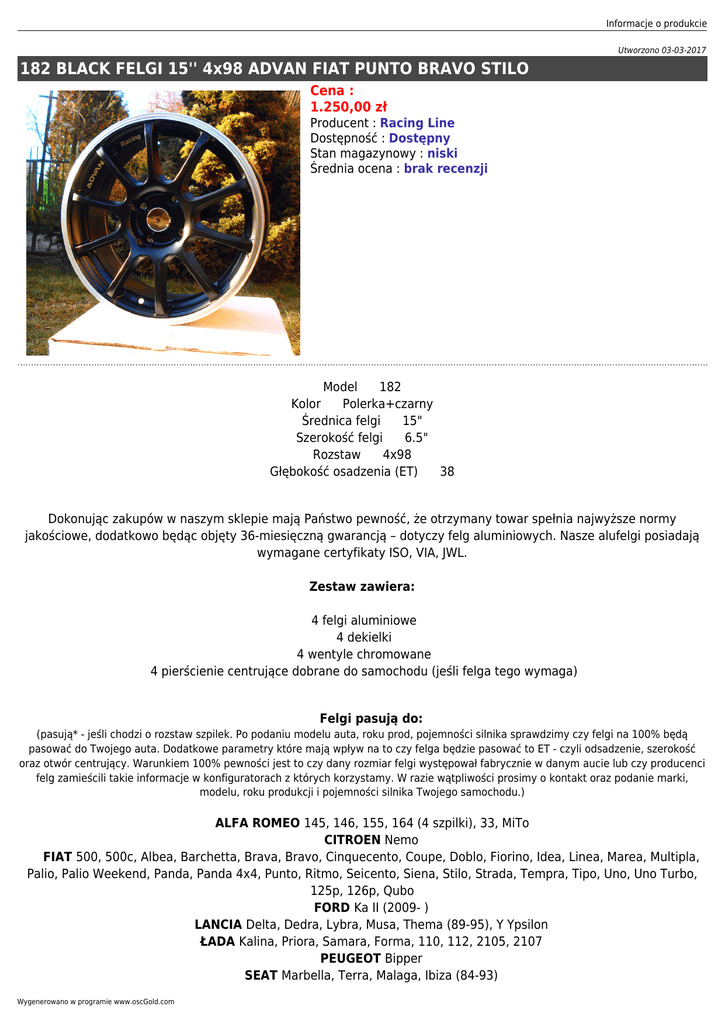 Informacje o produkcie

Utworzono 03-03-2017

182 BLACK FELGI 15'' 4x98 ADVAN FIAT PUNTO BRAVO STILO

ADVAN Racing

Cena :
1.250,00 zł
Producent : Racing Line
Dostępność : Dostępny
Stan magazynowy : niski
Średnia ocena : brak recenzji

Model 182
Kolor Polerka+czarny
Średnica felgi 15"
Szerokość felgi 6.5"
Rozstaw 4x98
Głębokość osadzenia (ET) 38

Dokonując zakupów w naszym sklepie mają Państwo pewność, że otrzymany towar spełnia najwyższe normy jakościowe, dodatkowo będąc objęty 36-miesięczną gwarancją – dotyczy felg aluminiowych. Nasze alufelgi posiadają wymagane certyfikaty ISO, VIA, JWL.

Zestaw zawiera:

4 felgi aluminiowe
4 dekielki
4 wentyle chromowane
4 pierścienie centrujące dobrane do samochodu (jeśli felga tego wymaga)

Felgi pasują do:
(pasują* - jeśli chodzi o rozstaw szpilek. Po podaniu modelu auta, roku prod, pojemności silnika sprawdzimy czy felgi na 100% będą pasować do Twojego auta. Dodatkowe parametry które mają wpływ na to czy felga będzie pasować to ET - czyli odsadzenie, szerokość oraz otwór centrujący. Warunkiem 100% pewności jest to czy dany rozmiar felgi występował fabrycznie w danym aucie lub czy producenci felg zamieścili takie informacje w konfiguratorach z których korzystamy. W razie wątpliwości prosimy o kontakt oraz podanie marki, modelu, roku produkcji i pojemności silnika Twojego samochodu.)

ALFA ROMEO 145, 146, 155, 164 (4 szpilki), 33, MiTo
CITROEN Nemo
FIAT 500, 500c, Albea, Barchetta, Brava, Bravo, Cinquecento, Coupe, Doblo, Fiorino, Idea, Linea, Marea, Multipla, Palio, Palio Weekend, Panda, Panda 4x4, Punto, Ritmo, Seicento, Siena, Stilo, Strada, Tempra, Tipo, Uno, Uno Turbo, 125p, 126p, Qubo
FORD Ka II (2009- )
LANCIA Delta, Dedra, Lybra, Musa, Thema (89-95), Y Ypsilon
ŁADA Kalina, Priora, Samara, Forma, 110, 112, 2105, 2107
PEUGEOT Bipper
SEAT Marbella, Terra, Malaga, Ibiza (84-93)

Wygenerowano w programie www.oscGold.com